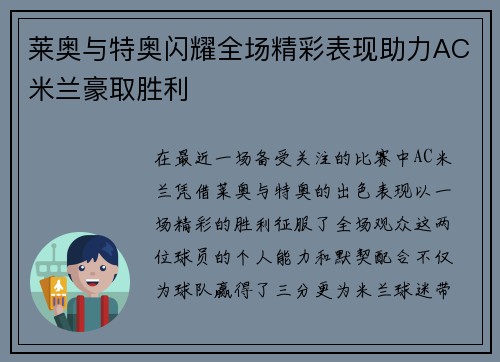 莱奥与特奥闪耀全场精彩表现助力AC米兰豪取胜利

在最近一场备受关注的比赛中AC米兰凭借莱奥与特奥的出色表现以一场精彩的胜利征服了全场观众这两位球员的个人能力和默契配合不仅为球队赢得了三分更为米兰球迷带